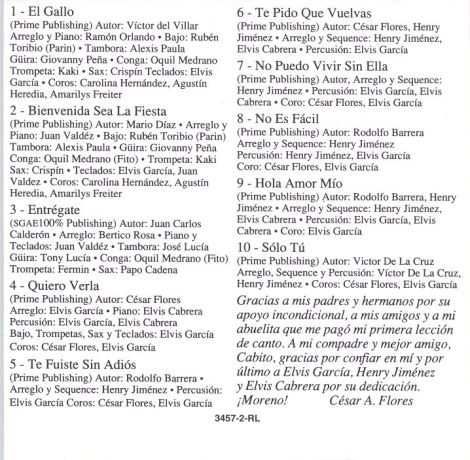 1 - El Gallo
(Prime Publishing) Autor: Víctor del Villar Arreglo y Piano: Ramón Orlando • Bajo: Rubén Toribio (Parin) • Tambora: Alexis Paula Güira: Giovanny Peña • Conga: Oquil Medrano Trompeta: Kaki • Sax: Crispín Teclados: Elvis García • Coros: Carolina Hernández, Agustín Heredia, Amarilys Freiter

2 - Bienvenida Sea La Fiesta
(Prime Publishing) Autor: Mario Díaz • Arreglo y Piano: Juan Valdéz • Bajo: Rubén Toribio (Parin) Tambora: Alexis Paula • Güira: Giovanny Peña Conga: Oquil Medrano (Fito) • Trompeta: Kaki Sax: Crispín • Teclados: Elvis García, Juan Valdez • Coros: Carolina Hernández, Agustín Heredia, Amarilys Freiter

3 - Entrégate
(SGAE100% Publishing) Autor: Juan Carlos Calderón • Arreglo: Bertico Rosa • Piano y Teclados: Juan Valdéz • Tambora: José Lucía Güira: Tony Lucía • Conga: Oquil Medrano (Fito) Trompeta: Fermin • Sax: Papo Cadena

4 - Quiero Verla
(Prime Publishing) Autor: César Flores Arreglo: Elvis García • Piano: Elvis Cabrera Percusión: Elvis García, Elvis Cabrera Bajo, Trompetas, Sax y Teclados: Elvis García Coros: César Flores, Elvis García

5 - Te Fuiste Sin Adiós
(Prime Publishing) Autor: Rodolfo Barrera • Arreglo y Sequence: Henry Jiménez • Percusión: Elvis García Coros: César Flores, Elvis García

6 - Te Pido Que Vuelvas
(Prime Publishing) Autor: César Flores, Henry Jiménez • Arreglo y Sequence: Henry Jiménez, Elvis Cabrera • Percusión: Elvis García

7 - No Puedo Vivir Sin Ella
(Prime Publishing) Autor, Arreglo y Sequence: Henry Jiménez • Percusión: Elvis García, Elvis Cabrera • Coro: César Flores, Elvis García

8 - No Es Fácil
(Prime Publishing) Autor: Rodolfo Barrera Arreglo y Sequence: Henry Jiménez Percusión: Henry Jiménez, Elvis García Coro: César Flores, Elvis García

9 - Hola Amor Mío
(Prime Publishing) Autor: Rodolfo Barrera, Henry Jiménez • Arreglo y Sequence: Henry Jiménez, Elvis Cabrera • Percusión: Elvis García, Elvis Cabrera • Coro: Elvis García

10 - Sólo Tú
(Prime Publishing) Autor: Victor De La Cruz Arreglo, Sequence y Percusión: Víctor De La Cruz, Henry Jiménez • Coros: César Flores, Elvis García

Gracias a mis padres y hermanos por su apoyo incondicional, a mis amigos y a mi abuelita que me pagó mi primera lección de canto. A mi compadre y mejor amigo, Cabito, gracias por confiar en mí y por último a Elvis García, Henry Jiménez y Elvis Cabrera por su dedicación.
¡Moreno! César A. Flores

3457-2-RL